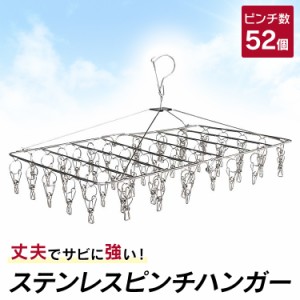 ピンチ数
52個

丈夫でサビに強い!
ステンレスピンチハンガー